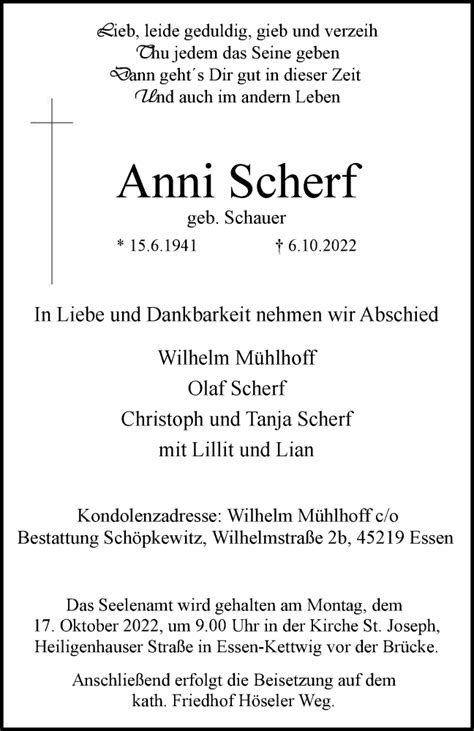 Lieb, leide geduldig, gieb und verzeih
Thu jedem das Seine geben
Dann geht´s Dir gut in dieser Zeit
Und auch im andern Leben

Anni Scherf
geb. Schauer
* 15.6.1941 † 6.10.2022

In Liebe und Dankbarkeit nehmen wir Abschied

Wilhelm Mühlhoff
Olaf Scherf
Christoph und Tanja Scherf
mit Lillit und Lian

Kondolenzadresse: Wilhelm Mühlhoff c/o
Bestattung Schöpkewitz, Wilhelmstraße 2b, 45219 Essen

Das Seelenamt wird gehalten am Montag, dem 17. Oktober 2022, um 9.00 Uhr in der Kirche St. Joseph, Heiligenhauser Straße in Essen-Kettwig vor der Brücke.

Anschließend erfolgt die Beisetzung auf dem kath. Friedhof Höseler Weg.